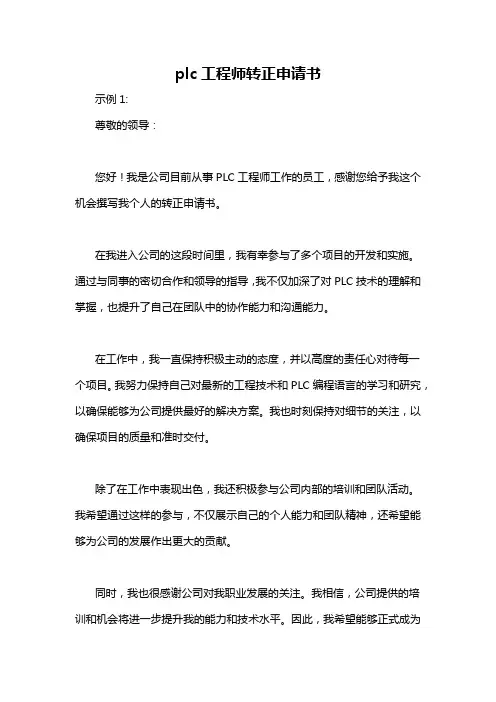 plc 工程师转正申请书

示例 1:

尊敬的领导：

您好！我是公司目前从事 PLC 工程师工作的员工，感谢您给予我这个机会撰写我个人的转正申请书。

在我进入公司的这段时间里，我有幸参与了多个项目的开发和实施。通过与同事的密切合作和领导的指导，我不仅加深了对 PLC 技术的理解和掌握，也提升了自己在团队中的协作能力和沟通能力。

在工作中，我一直保持积极主动的态度，并以高度的责任心对待每一个项目。我努力保持自己对最新的工程技术和 PLC 编程语言的学习和研究，以确保能够为公司提供最好的解决方案。我也时刻保持对细节的关注，以确保项目的质量和准时交付。

除了在工作中表现出色，我还积极参与公司内部的培训和团队活动。我希望通过这样的参与，不仅展示自己的个人能力和团队精神，还希望能够为公司的发展作出更大的贡献。

同时，我也很感谢公司对我职业发展的关注。我相信，公司提供的培训和机会将进一步提升我的能力和技术水平。因此，我希望能够正式成为